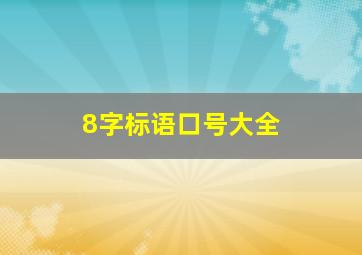 8字标语口号大全